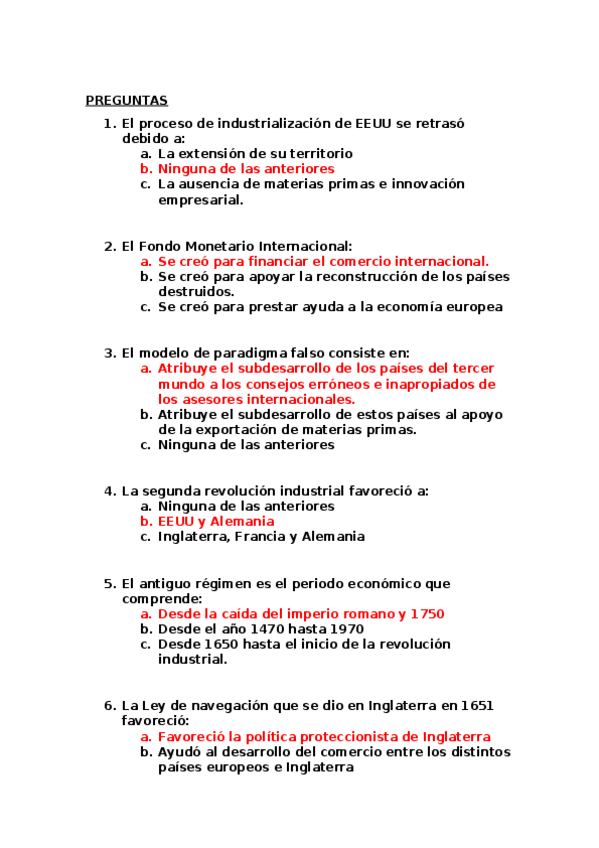 PREGUNTAS

1. El proceso de industrialización de EEUU se retrasó debido a:
a. La extensión de su territorio
b. Ninguna de las anteriores
c. La ausencia de materias primas e innovación empresarial.

2. El Fondo Monetario Internacional:
a. Se creó para financiar el comercio internacional.
b. Se creó para apoyar la reconstrucción de los países destruidos.
c. Se creó para prestar ayuda a la economía europea

3. El modelo de paradigma falso consiste en:
a. Atribuye el subdesarrollo de los países del tercer mundo a los consejos erróneos e inapropiados de los asesores internacionales.
b. Atribuye el subdesarrollo de estos países al apoyo de la exportación de materias primas.
c. Ninguna de las anteriores

4. La segunda revolución industrial favoreció a:
a. Ninguna de las anteriores
b. EEUU y Alemania
c. Inglaterra, Francia y Alemania

5. El antiguo régimen es el periodo económico que comprende:
a. Desde la caída del imperio romano y 1750
b. Desde el año 1470 hasta 1970
c. Desde 1650 hasta el inicio de la revolución industrial.

6. La Ley de navegación que se dio en Inglaterra en 1651 favoreció:
a. Favoreció la política proteccionista de Inglaterra
b. Ayudó al desarrollo del comercio entre los distintos países europeos e Inglaterra